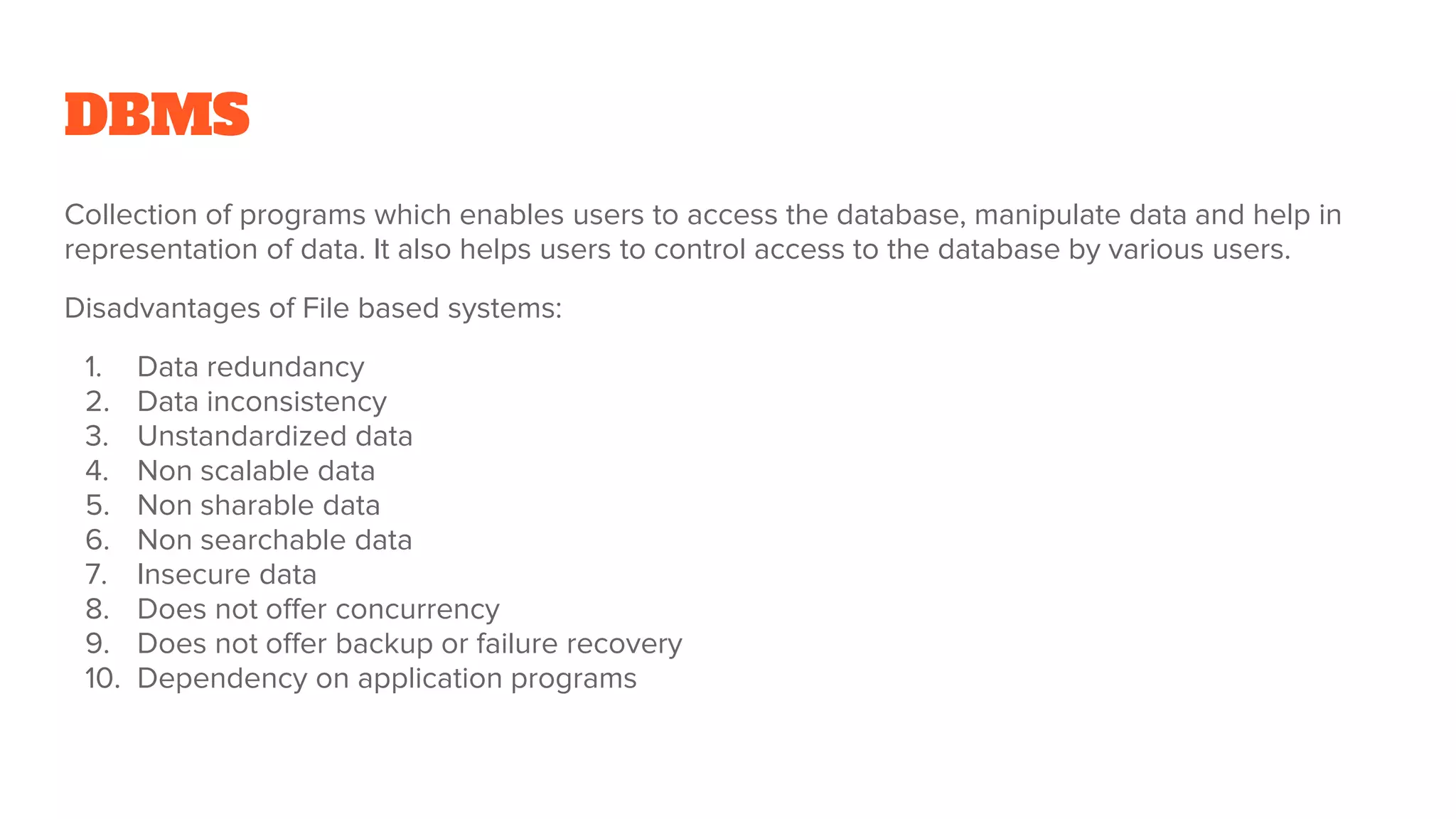 DBMS

Collection of programs which enables users to access the database, manipulate data and help in representation of data. It also helps users to control access to the database by various users.

Disadvantages of File based systems:

1. Data redundancy
2. Data inconsistency
3. Unstandardized data
4. Non scalable data
5. Non sharable data
6. Non searchable data
7. Insecure data
8. Does not offer concurrency
9. Does not offer backup or failure recovery
10. Dependency on application programs